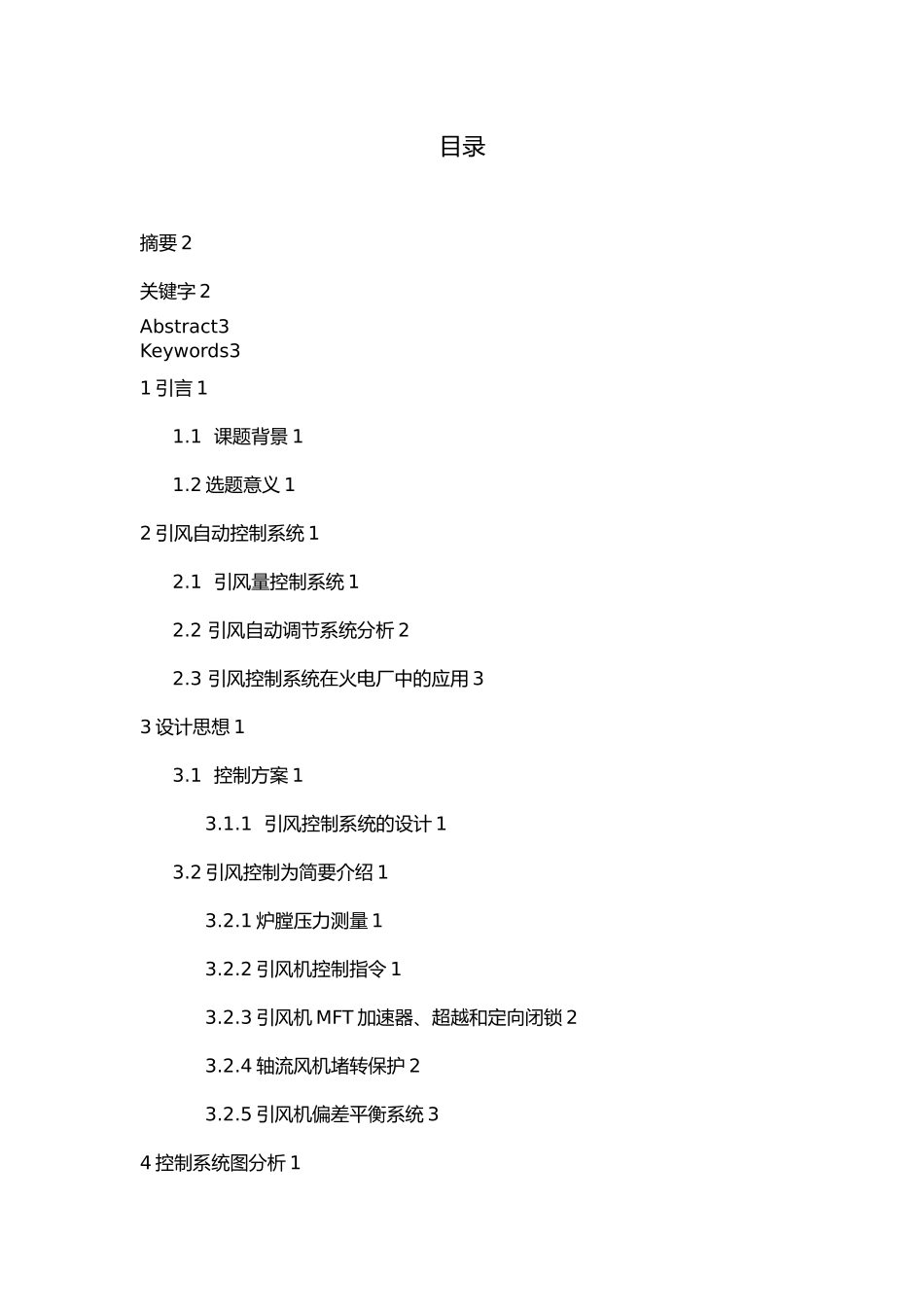 目录

摘要 2

关键字 2

Abstract3
Keywords3

1 引言 1

1.1 课题背景 1

1.2 选题意义 1

2 引风自动控制系统 1

2.1 引风量控制系统 1

2.2 引风自动调节系统分析 2

2.3 引风控制系统在火电厂中的应用 3

3 设计思想 1

3.1 控制方案 1

3.1.1 引风控制系统的设计 1

3.2 引风控制为简要介绍 1

3.2.1 炉膛压力测量 1

3.2.2 引风机控制指令 1

3.2.3 引风机 MFT 加速器、超越和定向闭锁 2

3.2.4 轴流风机堵转保护 2

3.2.5 引风机偏差平衡系统 3

4 控制系统图分析 1